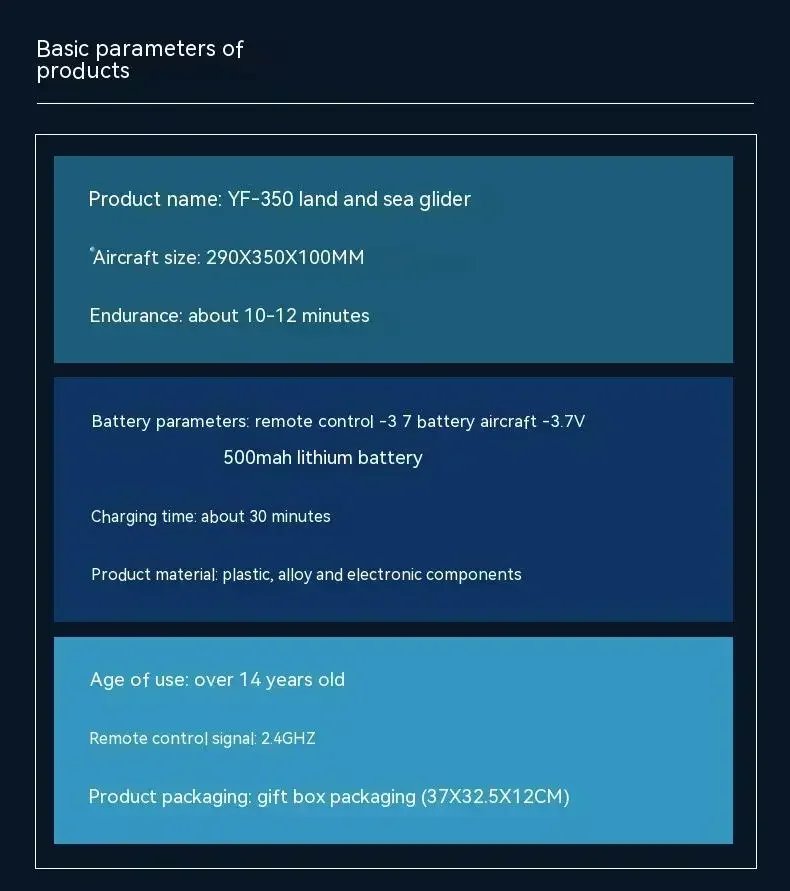 Basic parameters of products

Product name: YF-350 land and sea glider

Aircraft size: 290X350X100MM

Endurance: about 10-12 minutes

Battery parameters: remote control -3 7 battery aircraft -3.7V 500mah lithium battery

Charging time: about 30 minutes

Product material: plastic, alloy and electronic components

Age of use: over 14 years old

Remote control signal: 2.4GHZ

Product packaging: gift box packaging (37X32.5X12CM)